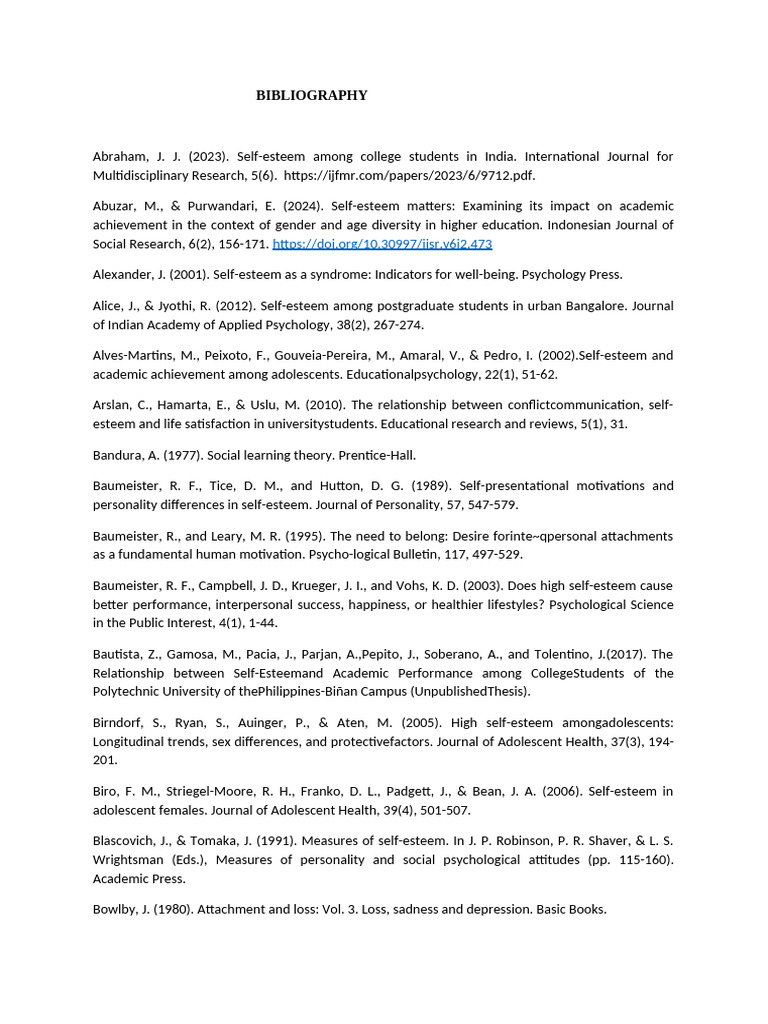 BIBLIOGRAPHY

Abraham, J. J. (2023). Self-esteem among college students in India. International Journal for Multidisciplinary Research, 5(6). https://ijfmr.com/papers/2023/6/9712.pdf.

Abuzar, M., & Purwandari, E. (2024). Self-esteem matters: Examining its impact on academic achievement in the context of gender and age diversity in higher education. Indonesian Journal of Social Research, 6(2), 156-171. https://doi.org/10.30997/ijsr.v6i2.473

Alexander, J. (2001). Self-esteem as a syndrome: Indicators for well-being. Psychology Press.

Alice, J., & Jyothi, R. (2012). Self-esteem among postgraduate students in urban Bangalore. Journal of Indian Academy of Applied Psychology, 38(2), 267-274.

Alves-Martins, M., Peixoto, F., Gouveia-Pereira, M., Amaral, V., & Pedro, I. (2002).Self-esteem and academic achievement among adolescents. Educationalpsychology, 22(1), 51-62.

Arslan, C., Hamarta, E., & Uslu, M. (2010). The relationship between conflictcommunication, self-esteem and life satisfaction in universitystudents. Educational research and reviews, 5(1), 31.

Bandura, A. (1977). Social learning theory. Prentice-Hall.

Baumeister, R. F., Tice, D. M., and Hutton, D. G. (1989). Self-presentational motivations and personality differences in self-esteem. Journal of Personality, 57, 547-579.

Baumeister, R., and Leary, M. R. (1995). The need to belong: Desire forinte~qpersonal attachments as a fundamental human motivation. Psycho-logical Bulletin, 117, 497-529.

Baumeister, R. F., Campbell, J. D., Krueger, J. I., and Vohs, K. D. (2003). Does high self-esteem cause better performance, interpersonal success, happiness, or healthier lifestyles? Psychological Science in the Public Interest, 4(1), 1-44.

Bautista, Z., Gamosa, M., Pacia, J., Parjan, A.,Pepito, J., Soberano, A., and Tolentino, J.(2017). The Relationship between Self-Esteemand Academic Performance among CollegeStudents of the Polytechnic University of thePhilippines-Biñan Campus (UnpublishedThesis).

Birndorf, S., Ryan, S., Auinger, P., & Aten, M. (2005). High self-esteem amongadolescents: Longitudinal trends, sex differences, and protectivefactors. Journal of Adolescent Health, 37(3), 194-201.

Biro, F. M., Striegel-Moore, R. H., Franko, D. L., Padgett, J., & Bean, J. A. (2006). Self-esteem in adolescent females. Journal of Adolescent Health, 39(4), 501-507.

Blascovich, J., & Tomaka, J. (1991). Measures of self-esteem. In J. P. Robinson, P. R. Shaver, & L. S. Wrightsman (Eds.), Measures of personality and social psychological attitudes (pp. 115-160). Academic Press.

Bowlby, J. (1980). Attachment and loss: Vol. 3. Loss, sadness and depression. Basic Books.